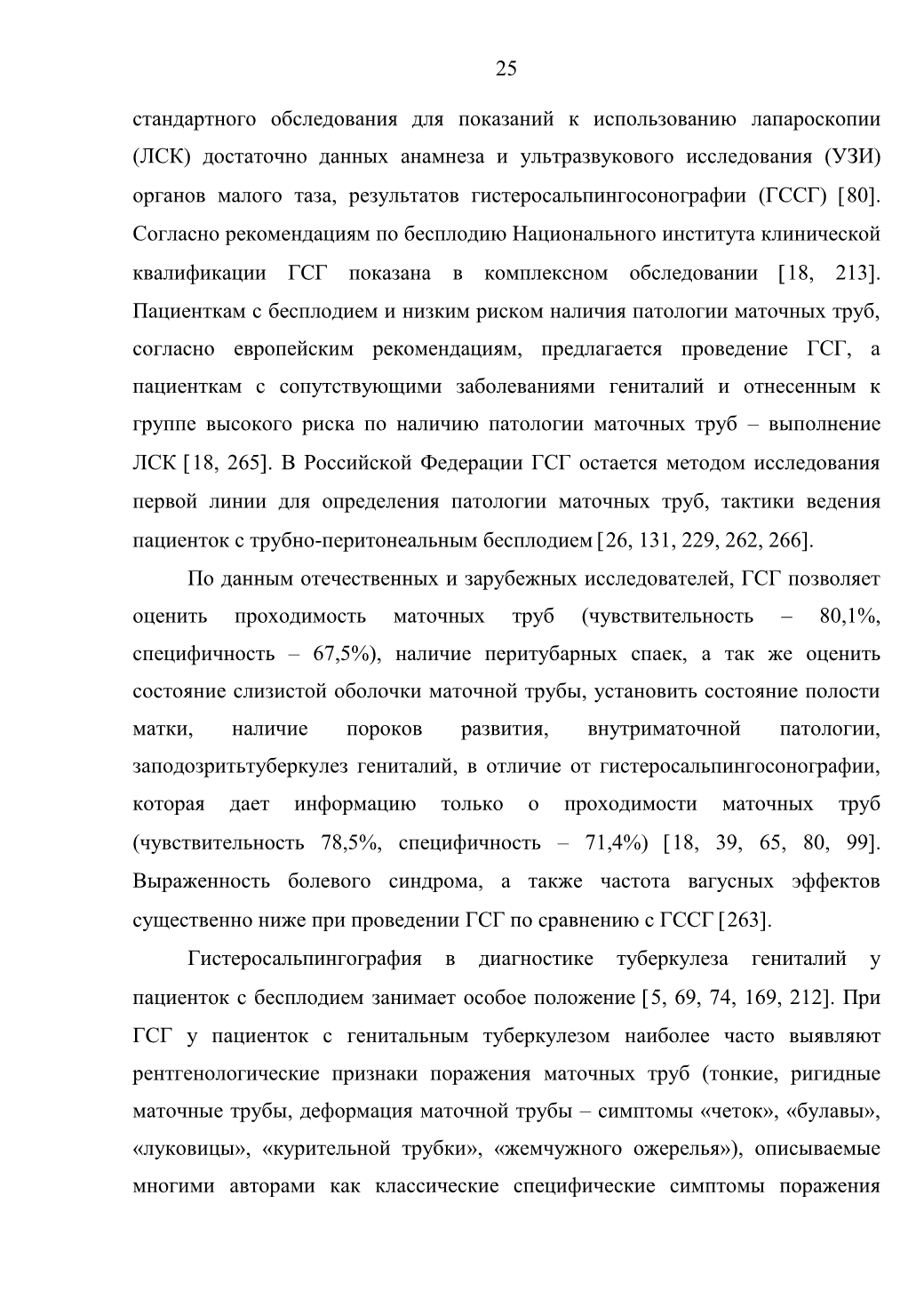 25

стандартного обследования для показаний к использованию лапароскопии (ЛСК) достаточно данных анамнеза и ультразвукового исследования (УЗИ) органов малого таза, результатов гистеросальпингосонографии (ГССГ) [80]. Согласно рекомендациям по бесплодию Национального института клинической квалификации ГСГ показана в комплексном обследовании [18, 213]. Пациенткам с бесплодием и низким риском наличия патологии маточных труб, согласно европейским рекомендациям, предлагается проведение ГСГ, а пациенткам с сопутствующими заболеваниями гениталий и отнесенным к группе высокого риска по наличию патологии маточных труб – выполнение ЛСК [18, 265]. В Российской Федерации ГСГ остается методом исследования первой линии для определения патологии маточных труб, тактики ведения пациенток с трубно-перитонеальным бесплодием [26, 131, 229, 262, 266].

По данным отечественных и зарубежных исследователей, ГСГ позволяет оценить проходимость маточных труб (чувствительность – 80,1%, специфичность – 67,5%), наличие перитубарных спаек, а так же оценить состояние слизистой оболочки маточной трубы, установить состояние полости матки, наличие пороков развития, внутриматочной патологии, заподозритьтуберкулез гениталий, в отличие от гистеросальпингосонографии, которая дает информацию только о проходимости маточных труб (чувствительность 78,5%, специфичность – 71,4%) [18, 39, 65, 80, 99]. Выраженность болевого синдрома, а также частота вагусных эффектов существенно ниже при проведении ГСГ по сравнению с ГССГ [263].

Гистеросальпингография в диагностике туберкулеза гениталий у пациенток с бесплодием занимает особое положение [5, 69, 74, 169, 212]. При ГСГ у пациенток с генитальным туберкулезом наиболее часто выявляют рентгенологические признаки поражения маточных труб (тонкие, ригидные маточные трубы, деформация маточной трубы – симптомы «четок», «булавы», «луковицы», «курительной трубки», «жемчужного ожерелья»), описываемые многими авторами как классические специфические симптомы поражения